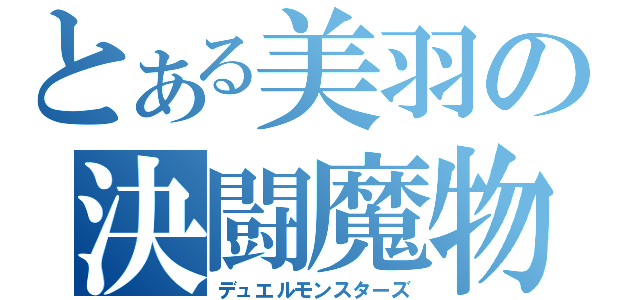 とある美羽の
決闘魔物
デュエルモンスターズ